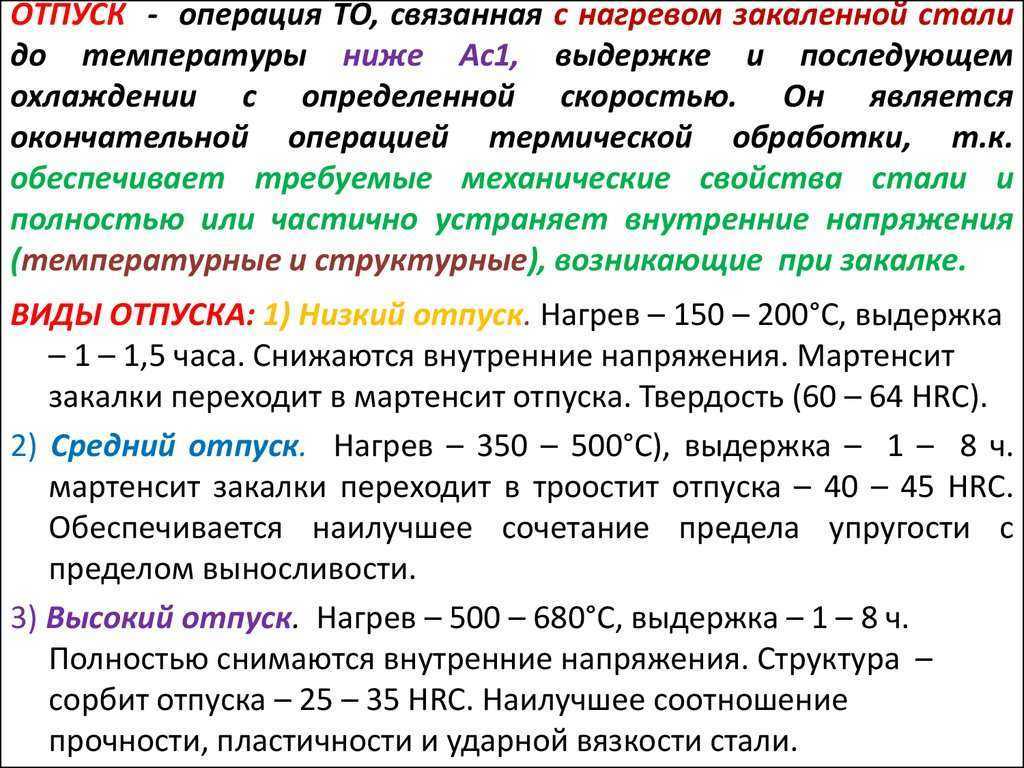 ОТПУСК - операция ТО, связанная с нагревом закаленной стали до температуры ниже Ас1, выдержке и последующем охлаждении с определенной скоростью. Он является окончательной операцией термической обработки, т.к. обеспечивает требуемые механические свойства стали и полностью или частично устраняет внутренние напряжения (температурные и структурные), возникающие при закалке.

ВИДЫ ОТПУСКА: 1) Низкий отпуск. Нагрев – 150 – 200°С, выдержка – 1 – 1,5 часа. Снижаются внутренние напряжения. Мартенсит закалки переходит в мартенсит отпуска. Твердость (60 – 64 HRC).

2) Средний отпуск. Нагрев – 350 – 500°С), выдержка – 1 – 8 ч. мартенсит закалки переходит в троостит отпуска – 40 – 45 HRC. Обеспечивается наилучшее сочетание предела упругости с пределом выносливости.

3) Высокий отпуск. Нагрев – 500 – 680°С, выдержка – 1 – 8 ч. Полностью снимаются внутренние напряжения. Структура – сорбит отпуска – 25 – 35 HRC. Наилучшее соотношение прочности, пластичности и ударной вязкости стали.